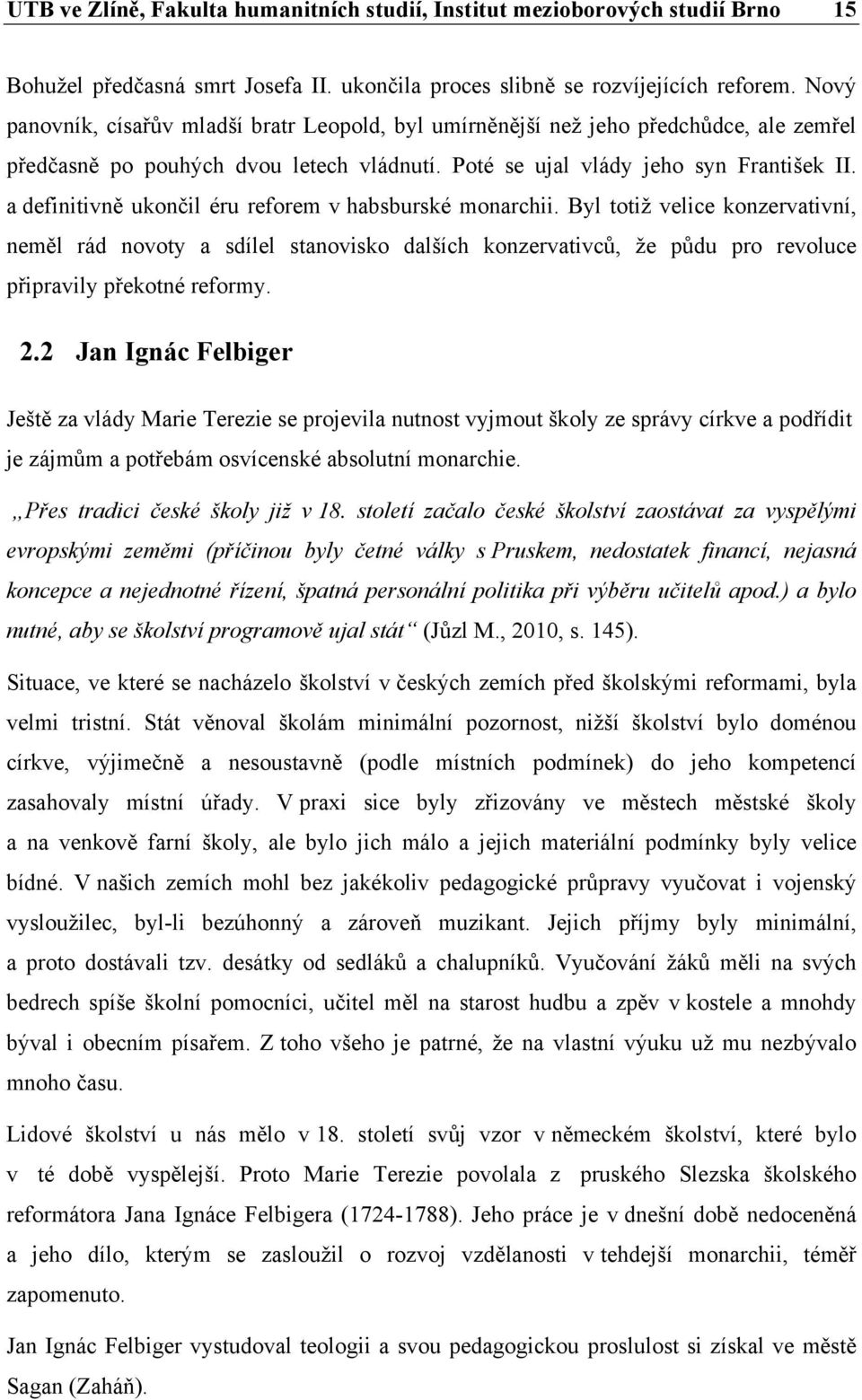 UTB ve Zlíně, Fakulta humanitních studií, Institut mezioborových studií Brno 15

Bohužel předčasná smrt Josefa II. ukončila proces slibně se rozvíjejících reforem. Nový panovník, císařův mladší bratr Leopold, byl umírněnější než jeho předchůdce, ale zemřel předčasně po pouhých dvou letech vládnutí. Poté se ujal vlády jeho syn František II. a definitivně ukončil éru reforem v habsburské monarchii. Byl totiž velice konzervativní, neměl rád novoty a sdílel stanovisko dalších konzervativců, že půdu pro revoluce připravily překotné reformy.

2.2 Jan Ignác Felbiger

Ještě za vlády Marie Terezie se projevila nutnost vyjmout školy ze správy církve a podřídit je zájmům a potřebám osvícenské absolutní monarchie.

„Přes tradici české školy již v 18. století začalo české školství zaostávat za vyspělými evropskými zeměmi (příčinou byly četné války s Pruskem, nedostatek financí, nejasná koncepce a nejednotné řízení, špatná personální politika při výběru učitelů apod.) a bylo nutné, aby se školství programově ujal stát“ (Jůzl M., 2010, s. 145).

Situace, ve které se nacházelo školství v českých zemích před školskými reformami, byla velmi tristní. Stát věnoval školám minimální pozornost, nižší školství bylo doménou církve, výjimečně a nesoustavně (podle místních podmínek) do jeho kompetencí zasahovaly místní úřady. V praxi sice byly zřizovány ve městech městské školy a na venkově farní školy, ale bylo jich málo a jejich materiální podmínky byly velice bídné. V našich zemích mohl bez jakékoliv pedagogické průpravy vyučovat i vojenský vysloužilec, byl-li bezúhonný a zároveň muzikant. Jejich příjmy byly minimální, a proto dostávali tzv. desátky od sedláků a chalupníků. Vyučování žáků měli na svých bedrech spíše školní pomocníci, učitel měl na starost hudbu a zpěv v kostele a mnohdy býval i obecním písařem. Z toho všeho je patrné, že na vlastní výuku už mu nezbývalo mnoho času.

Lidové školství u nás mělo v 18. století svůj vzor v německém školství, které bylo v té době vyspělejší. Proto Marie Terezie povolala z pruského Slezska školského reformátora Jana Ignáce Felbigera (1724-1788). Jeho práce je v dnešní době nedoceněná a jeho dílo, kterým se zasloužil o rozvoj vzdělanosti v tehdejší monarchii, téměř zapomenuto.

Jan Ignác Felbiger vystudoval teologii a svou pedagogickou proslulost si získal ve městě Sagan (Zaháň).